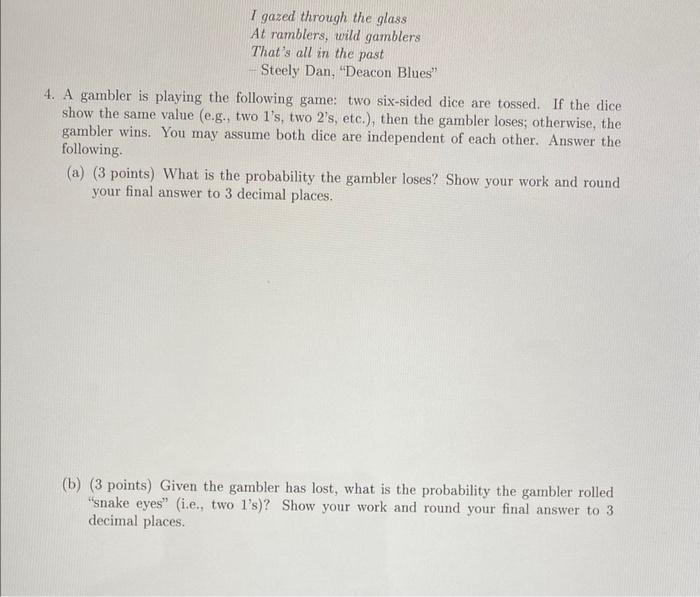 I gazed through the glass
At ramblers, wild gamblers
That's all in the past
– Steely Dan, "Deacon Blues"

4. A gambler is playing the following game: two six-sided dice are tossed. If the dice show the same value (e.g., two 1's, two 2's, etc.), then the gambler loses; otherwise, the gambler wins. You may assume both dice are independent of each other. Answer the following.

(a) (3 points) What is the probability the gambler loses? Show your work and round your final answer to 3 decimal places.

(b) (3 points) Given the gambler has lost, what is the probability the gambler rolled "snake eyes" (i.e., two 1's)? Show your work and round your final answer to 3 decimal places.